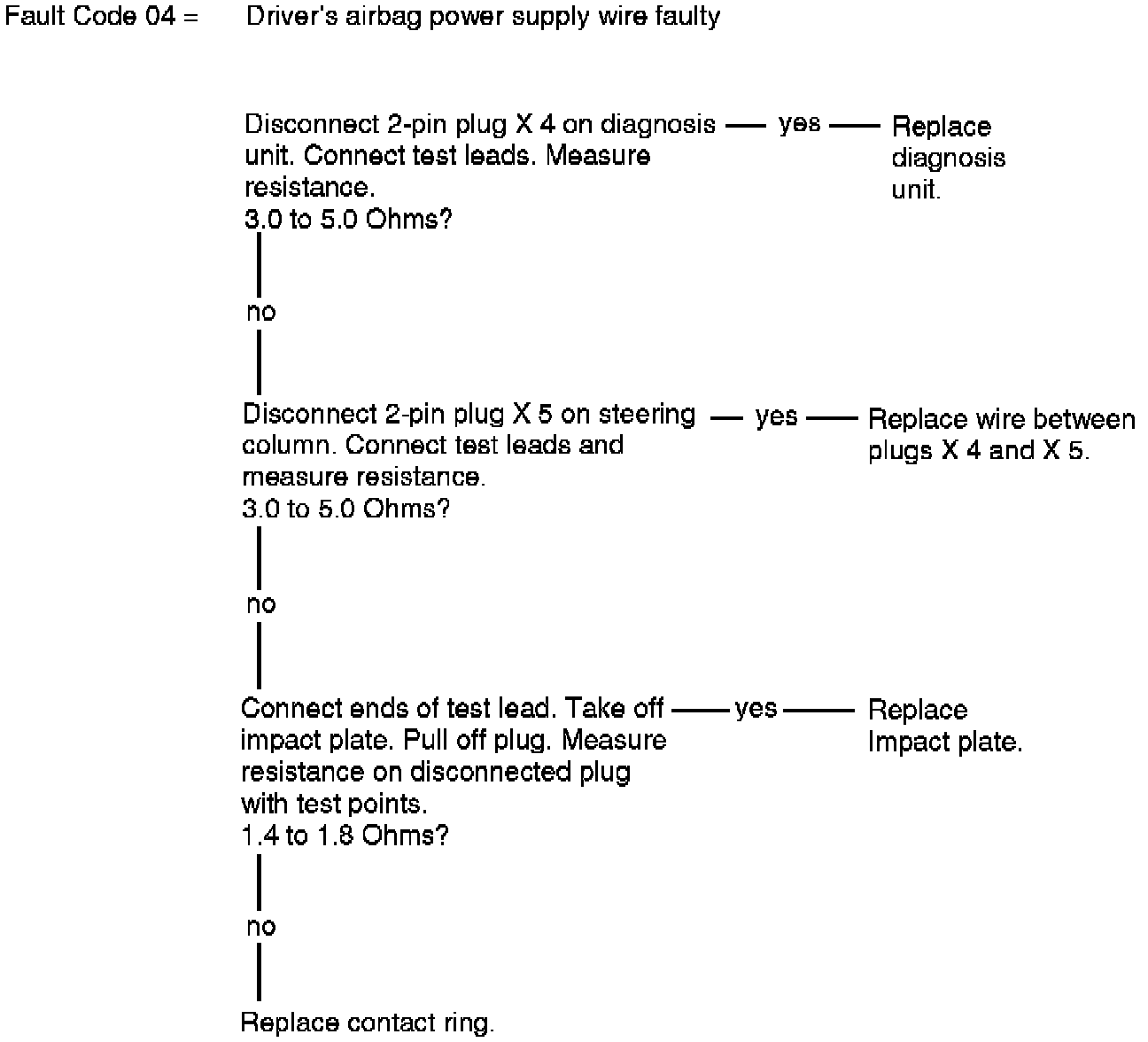 Fault Code 04 = Driver's airbag power supply wire faulty

Disconnect 2-pin plug X 4 on diagnosis unit. Connect test leads. Measure resistance.
3.0 to 5.0 Ohms?

yes

Replace diagnosis unit.

no

Disconnect 2-pin plug X 5 on steering column. Connect test leads and measure resistance.
3.0 to 5.0 Ohms?

yes

Replace wire between plugs X 4 and X 5.

no

Connect ends of test lead. Take off impact plate. Pull off plug. Measure resistance on disconnected plug with test points.
1.4 to 1.8 Ohms?

yes

Replace Impact plate.

no

Replace contact ring.